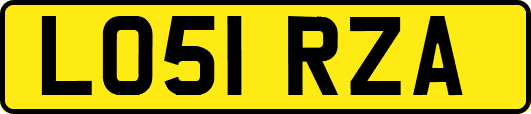 LO51 RZA